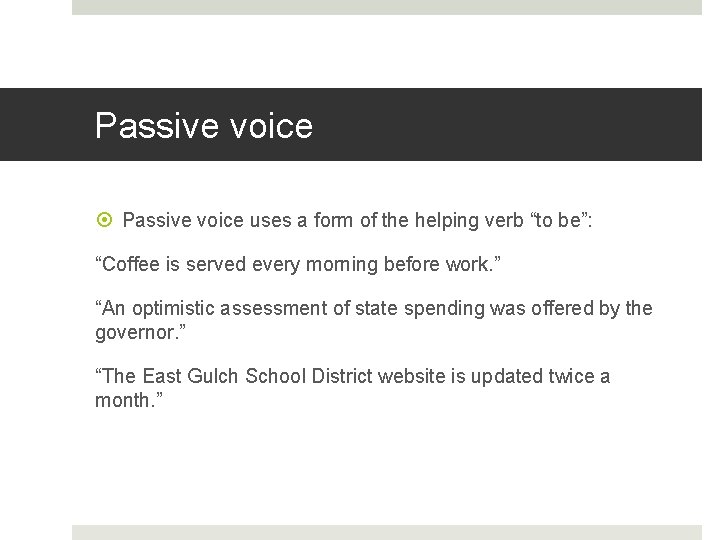 Passive voice

Passive voice uses a form of the helping verb “to be”:

“Coffee is served every morning before work.”

“An optimistic assessment of state spending was offered by the governor.”

“The East Gulch School District website is updated twice a month.”